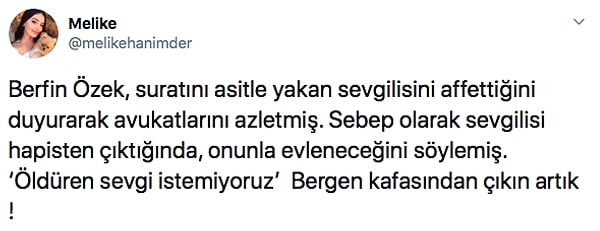 Melike
@melikehanimder

Berfin Özek, suratını asitle yakan sevgilisini affettiğini duyurarak avukatlarını azletmiş. Sebep olarak sevgilisi hapisten çıktığında, onunla evleneceğini söylemiş. 'Öldüren sevgi istemiyoruz' Bergen kafasından çıkın artık !